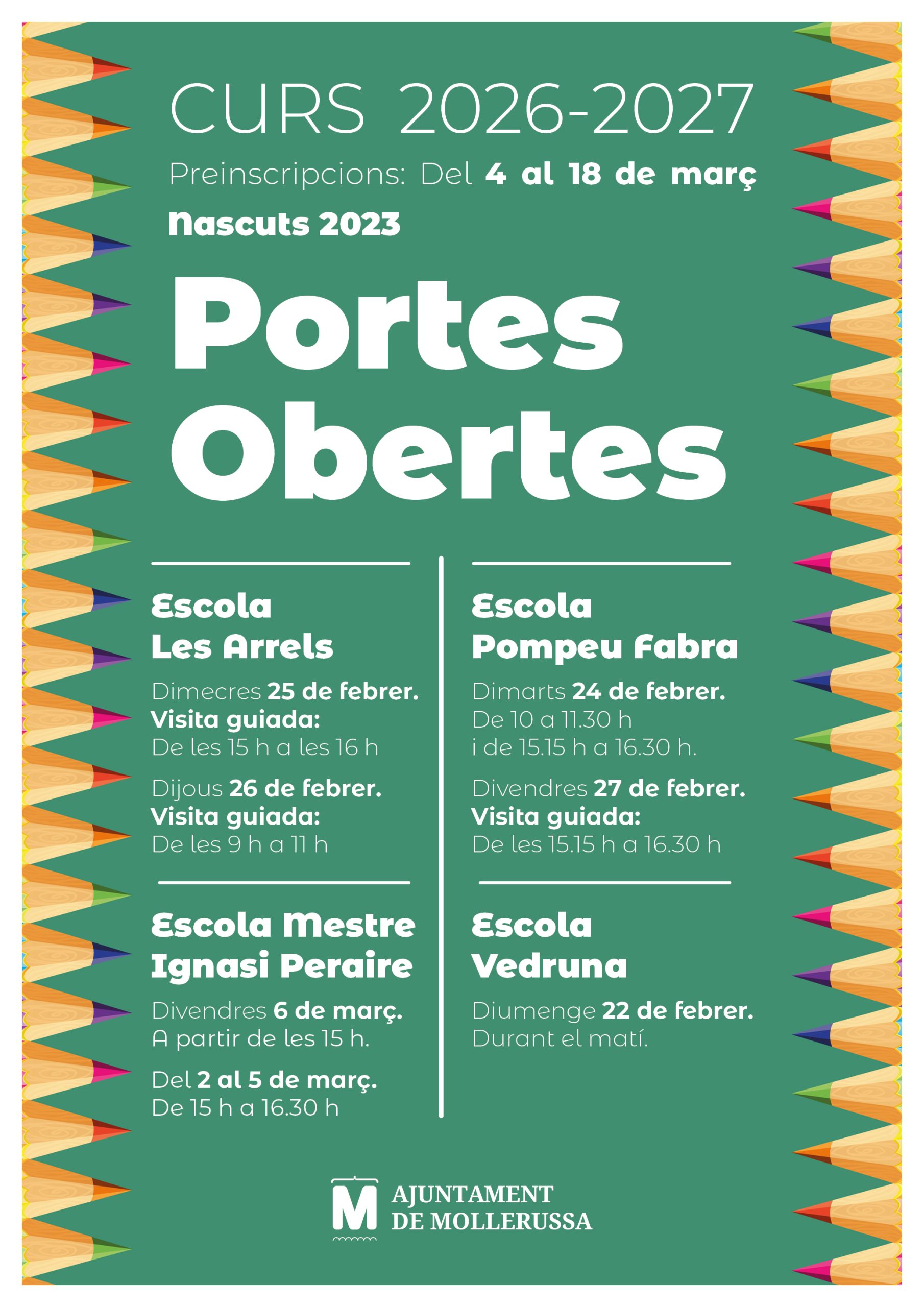 CURS 2026-2027

Preinscripcions: Del 4 al 18 de març

Nascuts 2023

Portes Obertes

Escola Les Arrels

Dimecres 25 de febrer.
Visita guiada:
De les 15 h a les 16 h

Dijous 26 de febrer.
Visita guiada:
De les 9 h a 11 h

Escola Mestre Ignasi Peraire

Divendres 6 de març.
A partir de les 15 h.

Del 2 al 5 de març.
De 15 h a 16.30 h

Escola Pompeu Fabra

Dimarts 24 de febrer.
De 10 a 11.30 h
i de 15.15 h a 16.30 h.

Divendres 27 de febrer.
Visita guiada:
De les 15.15 h a 16.30 h

Escola Vedruna

Diumenge 22 de febrer.
Durant el matí.

M AJUNTAMENT DE MOLLERUSSA